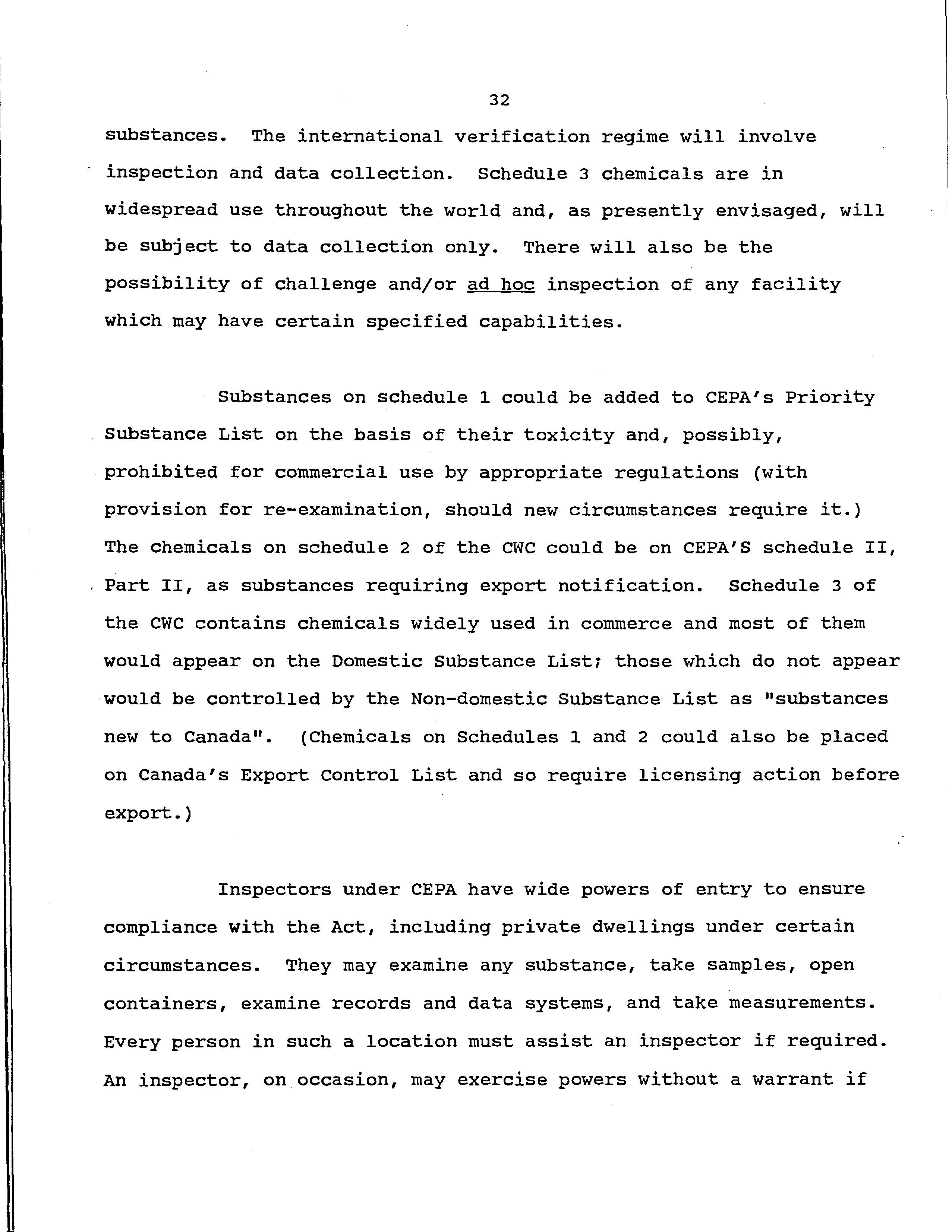 32

substances. The international verification regime will involve inspection and data collection. Schedule 3 chemicals are in widespread use throughout the world and, as presently envisaged, will be subject to data collection only. There will also be the possibility of challenge and/or ad hoc inspection of any facility which may have certain specified capabilities.

Substances on schedule 1 could be added to CEPA's Priority Substance List on the basis of their toxicity and, possibly, prohibited for commercial use by appropriate regulations (with provision for re-examination, should new circumstances require it.) The chemicals on schedule 2 of the CWC could be on CEPA'S schedule II, Part II, as substances requiring export notification. Schedule 3 of the CWC contains chemicals widely used in commerce and most of them would appear on the Domestic Substance List; those which do not appear would be controlled by the Non-domestic Substance List as "substances new to Canada". (Chemicals on Schedules 1 and 2 could also be placed on Canada's Export Control List and so require licensing action before export.)

Inspectors under CEPA have wide powers of entry to ensure compliance with the Act, including private dwellings under certain circumstances. They may examine any substance, take samples, open containers, examine records and data systems, and take measurements. Every person in such a location must assist an inspector if required. An inspector, on occasion, may exercise powers without a warrant if